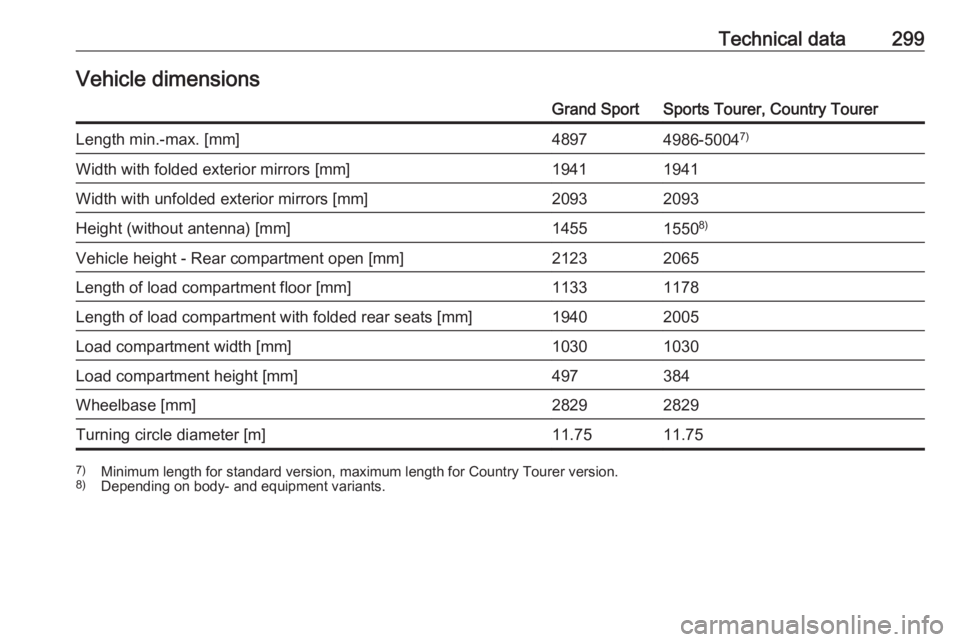 Technical data 299

Vehicle dimensions

|  | Grand Sport | Sports Tourer, Country Tourer |
|---|---|---|
| Length min.-max. [mm] | 4897 | 4986-5004$^{7)}$ |
| Width with folded exterior mirrors [mm] | 1941 | 1941 |
| Width with unfolded exterior mirrors [mm] | 2093 | 2093 |
| Height (without antenna) [mm] | 1455 | 1550$^{8)}$ |
| Vehicle height - Rear compartment open [mm] | 2123 | 2065 |
| Length of load compartment floor [mm] | 1133 | 1178 |
| Length of load compartment with folded rear seats [mm] | 1940 | 2005 |
| Load compartment width [mm] | 1030 | 1030 |
| Load compartment height [mm] | 497 | 384 |
| Wheelbase [mm] | 2829 | 2829 |
| Turning circle diameter [m] | 11.75 | 11.75 |

$^{7)}$ Minimum length for standard version, maximum length for Country Tourer version.
$^{8)}$ Depending on body- and equipment variants.

carmanualsonline.info